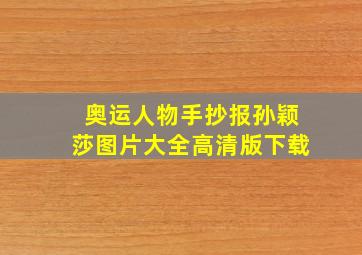 奥运人物手抄报孙颖莎图片大全高清版下载